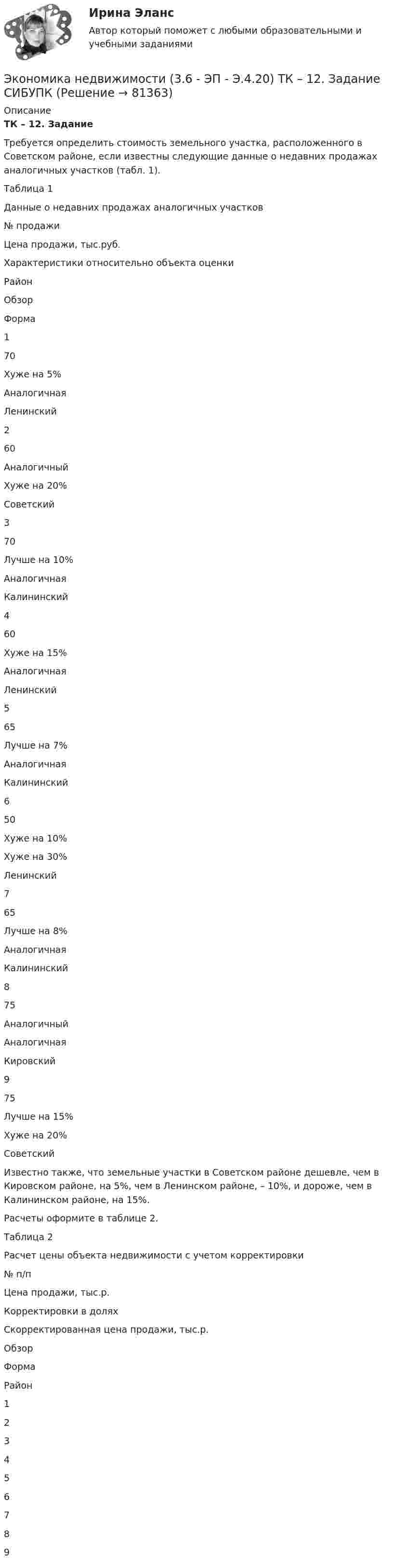 Ирина Эланс

Автор который поможет с любыми образовательными и учебными заданиями

Экономика недвижимости (3.6 - ЭП - Э.4.20) ТК – 12. Задание СИБУПК (Решение → 81363)

Описание

ТК – 12. Задание

Требуется определить стоимость земельного участка, расположенного в Советском районе, если известны следующие данные о недавних продажах аналогичных участков (табл. 1).

Таблица 1

Данные о недавних продажах аналогичных участков

№ продажи

Цена продажи, тыс.руб.

Характеристики относительно объекта оценки

Район

Обзор

Форма

1

70

Хуже на 5%

Аналогичная

Ленинский

2

60

Аналогичный

Хуже на 20%

Советский

3

70

Лучше на 10%

Аналогичная

Калининский

4

60

Хуже на 15%

Аналогичная

Ленинский

5

65

Лучше на 7%

Аналогичная

Калининский

6

50

Хуже на 10%

Хуже на 30%

Ленинский

7

65

Лучше на 8%

Аналогичная

Калининский

8

75

Аналогичный

Аналогичная

Кировский

9

75

Лучше на 15%

Хуже на 20%

Советский

Известно также, что земельные участки в Советском районе дешевле, чем в Кировском районе, на 5%, чем в Ленинском районе, – 10%, и дороже, чем в Калининском районе, на 15%.

Расчеты оформите в таблице 2.

Таблица 2

Расчет цены объекта недвижимости с учетом корректировки

№ п/п

Цена продажи, тыс.р.

Корректировки в долях

Скорректированная цена продажи, тыс.р.

Обзор

Форма

Район

1

2

3

4

5

6

7

8

9